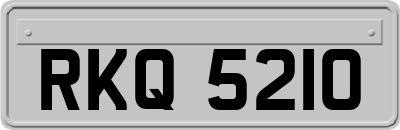 RKQ 5210